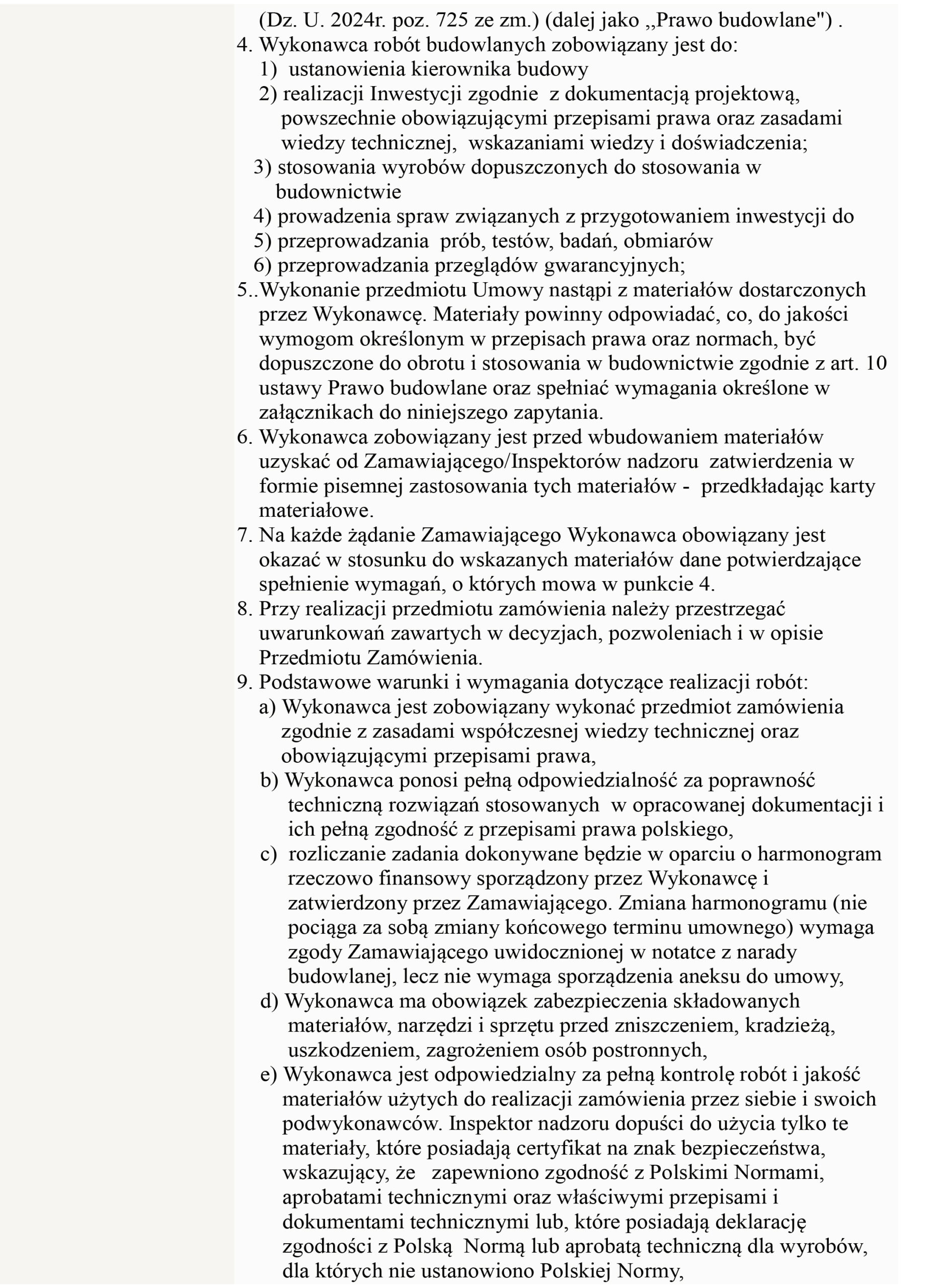 (Dz. U. 2024r. poz. 725 ze zm.) (dalej jako ,,Prawo budowlane") .
4. Wykonawca robót budowlanych zobowiązany jest do:
1) ustanowienia kierownika budowy
2) realizacji Inwestycji zgodnie z dokumentacją projektową, powszechnie obowiązującymi przepisami prawa oraz zasadami wiedzy technicznej, wskazaniami wiedzy i doświadczenia;
3) stosowania wyrobów dopuszczonych do stosowania w budownictwie
4) prowadzenia spraw związanych z przygotowaniem inwestycji do
5) przeprowadzania prób, testów, badań, obmiarów
6) przeprowadzania przeglądów gwarancyjnych;
5..Wykonanie przedmiotu Umowy nastąpi z materiałów dostarczonych przez Wykonawcę. Materiały powinny odpowiadać, co, do jakości wymogom określonym w przepisach prawa oraz normach, być dopuszczone do obrotu i stosowania w budownictwie zgodnie z art. 10 ustawy Prawo budowlane oraz spełniać wymagania określone w załącznikach do niniejszego zapytania.
6. Wykonawca zobowiązany jest przed wbudowaniem materiałów uzyskać od Zamawiającego/Inspektorów nadzoru zatwierdzenia w formie pisemnej zastosowania tych materiałów - przedkładając karty materiałowe.
7. Na każde żądanie Zamawiającego Wykonawca obowiązany jest okazać w stosunku do wskazanych materiałów dane potwierdzające spełnienie wymagań, o których mowa w punkcie 4.
8. Przy realizacji przedmiotu zamówienia należy przestrzegać uwarunkowań zawartych w decyzjach, pozwoleniach i w opisie Przedmiotu Zamówienia.
9. Podstawowe warunki i wymagania dotyczące realizacji robót:
a) Wykonawca jest zobowiązany wykonać przedmiot zamówienia zgodnie z zasadami współczesnej wiedzy technicznej oraz obowiązującymi przepisami prawa,
b) Wykonawca ponosi pełną odpowiedzialność za poprawność techniczną rozwiązań stosowanych w opracowanej dokumentacji i ich pełną zgodność z przepisami prawa polskiego,
c) rozliczanie zadania dokonywane będzie w oparciu o harmonogram rzeczowo finansowy sporządzony przez Wykonawcę i zatwierdzony przez Zamawiającego. Zmiana harmonogramu (nie pociąga za sobą zmiany końcowego terminu umownego) wymaga zgody Zamawiającego uwidocznionej w notatce z narady budowlanej, lecz nie wymaga sporządzenia aneksu do umowy,
d) Wykonawca ma obowiązek zabezpieczenia składowanych materiałów, narzędzi i sprzętu przed zniszczeniem, kradzieżą, uszkodzeniem, zagrożeniem osób postronnych,
e) Wykonawca jest odpowiedzialny za pełną kontrolę robót i jakość materiałów użytych do realizacji zamówienia przez siebie i swoich podwykonawców. Inspektor nadzoru dopuści do użycia tylko te materiały, które posiadają certyfikat na znak bezpieczeństwa, wskazujący, że zapewniono zgodność z Polskimi Normami, aprobatami technicznymi oraz właściwymi przepisami i dokumentami technicznymi lub, które posiadają deklarację zgodności z Polską Normą lub aprobatą techniczną dla wyrobów, dla których nie ustanowiono Polskiej Normy,